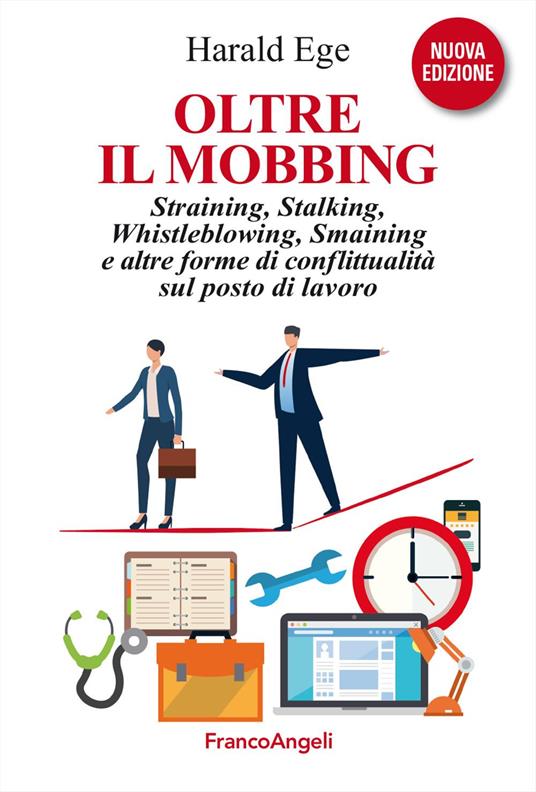 Harald Ege

NUOVA EDIZIONE

OLTRE IL MOBBING

Straining, Stalking, Whistleblowing, Smaining e altre forme di conflittualità sul posto di lavoro

FrancoAngeli